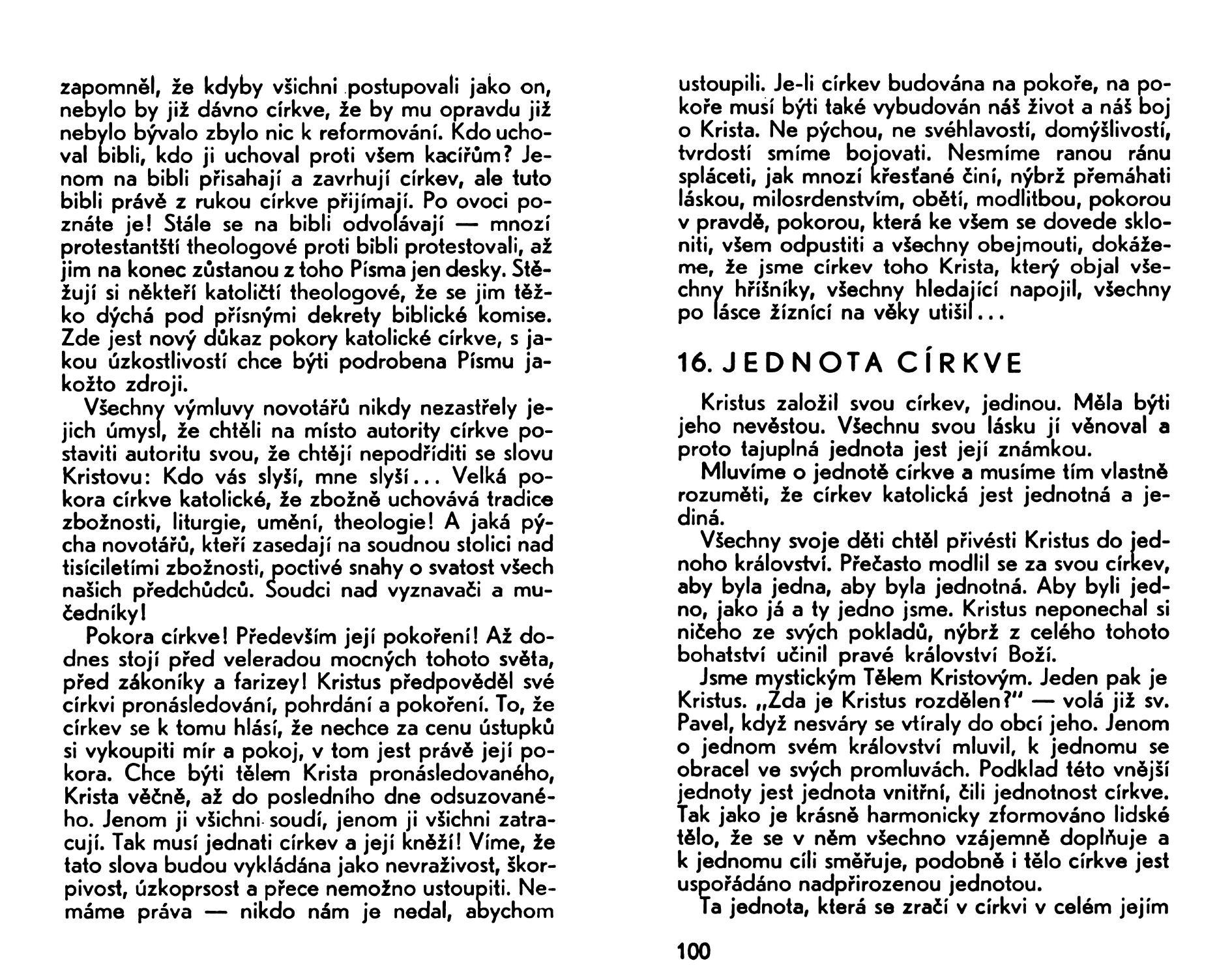 zapomněl, že kdyby všichni postupovali jako on, nebylo by již dávno církve, že by mu opravdu již nebylo bývalo zbylo nic k reformování. Kdo uchoval bibli, kdo ji uchoval proti všem kacířům? Jenom na bibli přisahají a zavrhují církev, ale tuto bibli právě z rukou církve přijímají. Po ovoci poznáte je! Stále se na bibli odvolávají — mnozí protestantští theologové proti bibli protestovali, až jim na konec zůstanou z toho Písma jen desky. Stěžují si někteří katoličtí theologové, že se jim těžko dýchá pod přísnými dekrety biblické komise. Zde jest nový důkaz pokory katolické církve, s jakou úzkostlivostí chce býti podrobena Písmu jakožto zdroji.

Všechny výmluvy novotářů nikdy nezastřely jejich úmysl, že chtěli na místo autority církve postaviti autoritu svou, že chtějí nepodříditi se slovu Kristovu: Kdo vás slyší, mne slyší... Velká pokora církve katolické, že zbožně uchovává tradice zbožnosti, liturgie, umění, theologie! A jaká pýcha novotářů, kteří zasedají na soudnou stolici nad tisíciletími zbožnosti, poctivé snahy o svatost všech našich předchůdců. Soudci nad vyznavači a mučedníky!

Pokora církve! Především její pokoření! Až dodnes stojí před veleradou mocných tohoto světa, před zákoníky a farizey! Kristus předpověděl své církvi pronásledování, pohrdání a pokoření. To, že církev se k tomu hlásí, že nechce za cenu ústupků si vykoupiti mír a pokoj, v tom jest právě její pokora. Chce býti tělem Krista pronásledovaného, Krista věčně, až do posledního dne odsuzovaného. Jenom ji všichni soudí, jenom ji všichni zatracují. Tak musí jednati církev a její kněží! Víme, že tato slova budou vykládána jako nevraživost, škorpivost, úzkoprsost a přece nemožno ustoupiti. Nemáme práva — nikdo nám je nedal, abychom ustoupili. Je-li církev budována na pokoře, na pokoře musí býti také vybudován náš život a náš boj o Krista. Ne pýchou, ne svéhlavostí, domýšlivostí, tvrdostí smíme bojovati. Nesmíme ranou ránu spláceti, jak mnozí křesťané činí, nýbrž přemáhati láskou, milosrdenstvím, obětí, modlitbou, pokorou v pravdě, pokorou, která ke všem se dovede skloniti, všem odpustiti a všechny obejmouti, dokážeme, že jsme církev toho Krista, který objal všechny hříšníky, všechny hledající napojil, všechny po lásce žíznící na věky utišil...

16. JEDNOTA CÍRKVE

Kristus založil svou církev, jedinou. Měla býti jeho nevěstou. Všechnu svou lásku jí věnoval a proto tajuplná jednota jest její známkou.

Mluvíme o jednotě církve a musíme tím vlastně rozuměti, že církev katolická jest jednotná a jediná.

Všechny svoje děti chtěl přivésti Kristus do jednoho království. Přečasto modlil se za svou církev, aby byla jedna, aby byla jednotná. Aby byli jedno, jako já a ty jedno jsme. Kristus neponechal si ničeho ze svých pokladů, nýbrž z celého tohoto bohatství učinil pravé království Boží.

Jsme mystickým Tělem Kristovým. Jeden pak je Kristus. „Zda je Kristus rozdělen?" — volá již sv. Pavel, když nesváry se vtíraly do obcí jeho. Jenom o jednom svém království mluvil, k jednomu se obracel ve svých promluvách. Podklad této vnější jednoty jest jednota vnitřní, čili jednotnost církve. Tak jako je krásně harmonicky zformováno lidské tělo, že se v něm všechno vzájemně doplňuje a k jednomu cíli směřuje, podobně i tělo církve jest uspořádáno nadpřirozenou jednotou.

Ta jednota, která se zračí v církvi v celém jejím

100